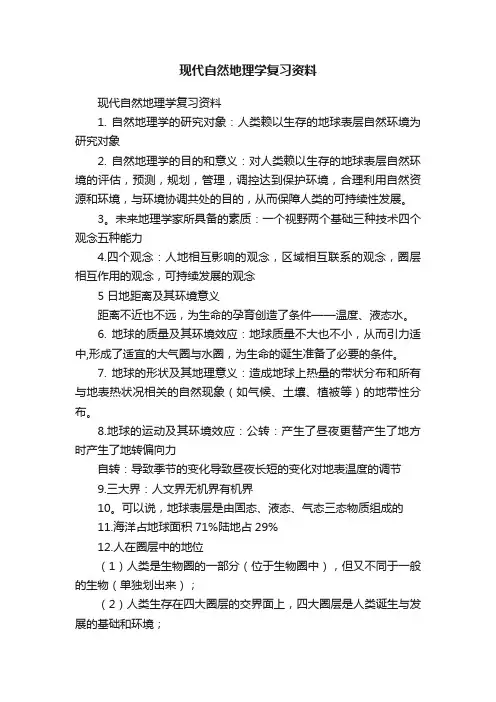 现代自然地理学复习资料

现代自然地理学复习资料

1. 自然地理学的研究对象：人类赖以生存的地球表层自然环境为研究对象

2. 自然地理学的目的和意义：对人类赖以生存的地球表层自然环境的评估，预测，规划，管理，调控达到保护环境，合理利用自然资源和环境，与环境协调共处的目的，从而保障人类的可持续性发展。

3。未来地理学家所具备的素质：一个视野两个基础三种技术四个观念五种能力

4.四个观念：人地相互影响的观念，区域相互联系的观念，圈层相互作用的观念，可持续发展的观念

5 日地距离及其环境意义

距离不近也不远，为生命的孕育创造了条件——温度、液态水。

6. 地球的质量及其环境效应：地球质量不大也不小，从而引力适中,形成了适宜的大气圈与水圈，为生命的诞生准备了必要的条件。

7. 地球的形状及其地理意义：造成地球上热量的带状分布和所有与地表热状况相关的自然现象（如气候、土壤、植被等）的地带性分布。

8.地球的运动及其环境效应：公转：产生了昼夜更替产生了地方时产生了地转偏向力

自转：导致季节的变化导致昼夜长短的变化对地表温度的调节

9.三大界：人文界无机界有机界

10。可以说，地球表层是由固态、液态、气态三态物质组成的

11.海洋占地球面积 71%陆地占 29%

12.人在圈层中的地位

（1）人类是生物圈的一部分（位于生物圈中），但又不同于一般的生物（单独划出来）；

（2）人类生存在四大圈层的交界面上，四大圈层是人类诞生与发展的基础和环境；